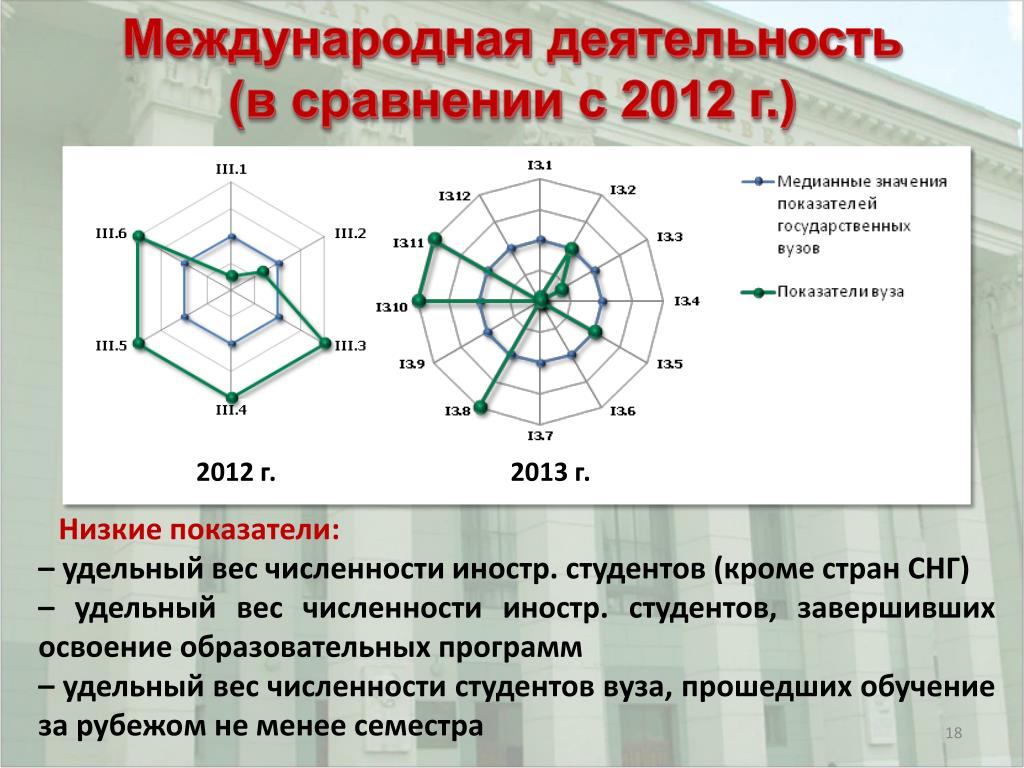 Международная деятельность (в сравнении с 2012 г.)

III.1
III.2
III.3
III.4
III.5
III.6

I3.1
I3.2
I3.3
I3.4
I3.5
I3.6
I3.7
I3.8
I3.9
I3.10
I3.11
I3.12

Медианные значения показателей государственных вузов

Показатели вуза

2012 г.

2013 г.

Низкие показатели:

– удельный вес численности иностр. студентов (кроме стран СНГ)

– удельный вес численности иностр. студентов, завершивших освоение образовательных программ

– удельный вес численности студентов вуза, прошедших обучение за рубежом не менее семестра

18